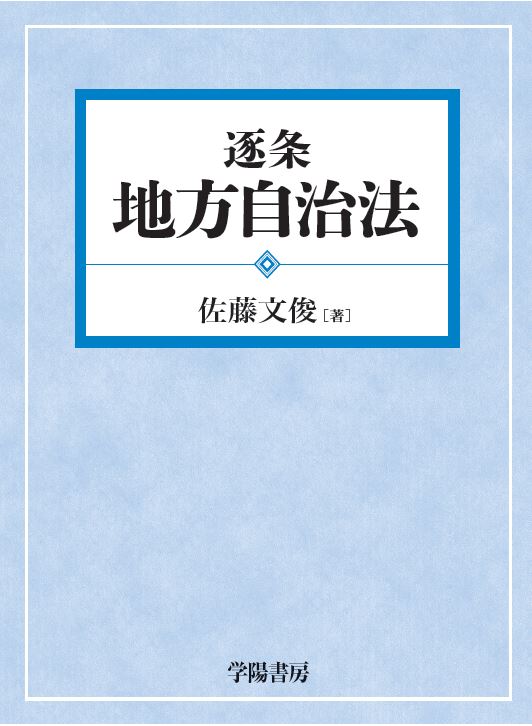 逐条
地方自治法

佐藤文俊［著］

学陽書房